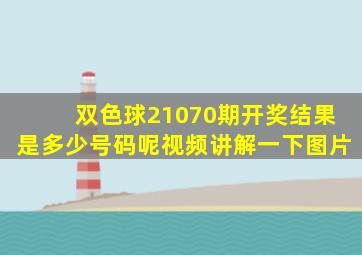 双色球21070期开奖结果是多少号码呢视频讲解一下图片